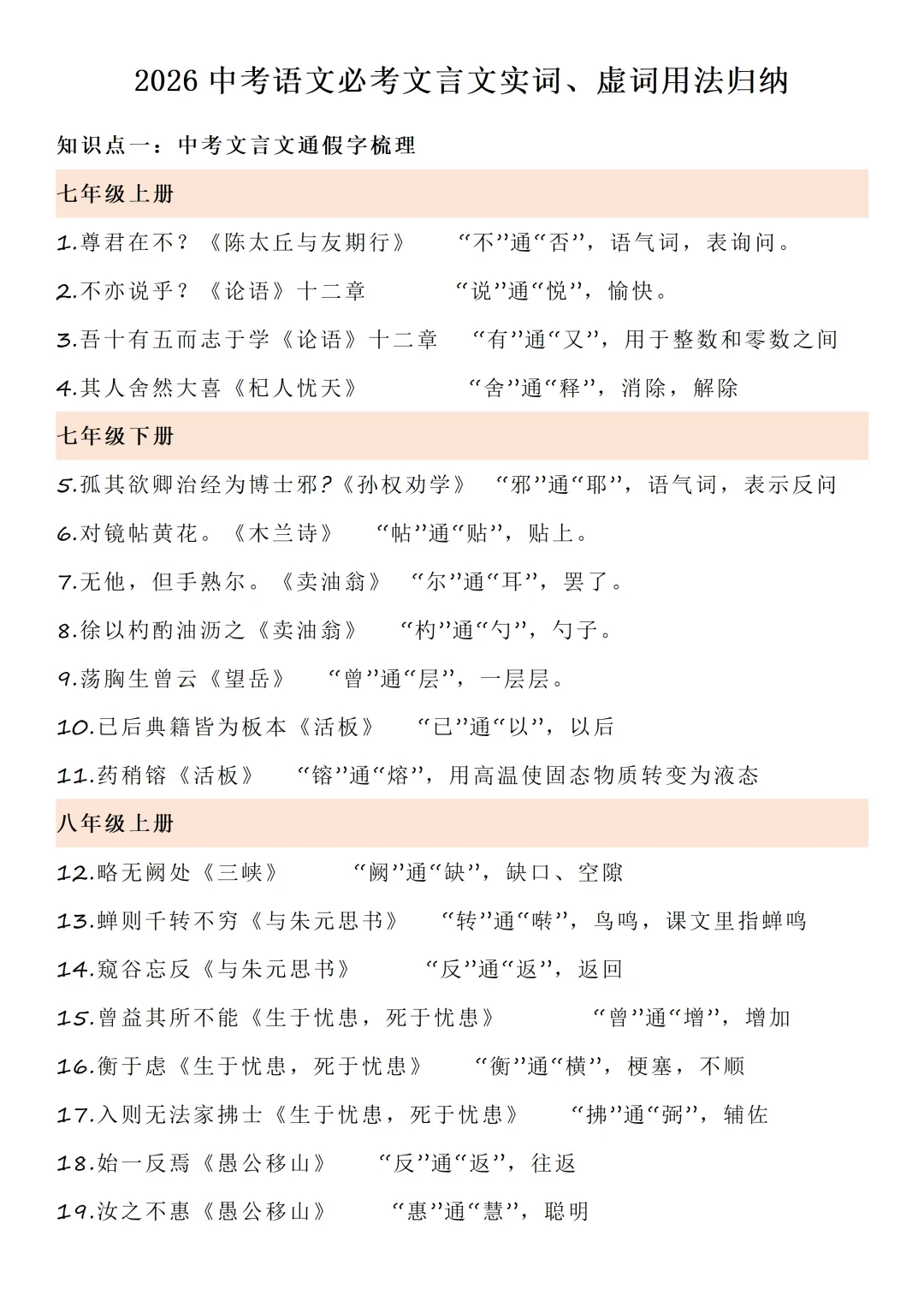 2026 中考语文必考文言文实词、虚词用法归纳

知识点一：中考文言文通假字梳理

七年级上册

1.尊君在不？《陈太丘与友期行》 “不”通“否”，语气词，表询问。

2.不亦说乎？《论语》十二章 “说”通“悦”，愉快。

3.吾十有五而志于学《论语》十二章 “有”通“又”，用于整数和零数之间

4.其人舍然大喜《杞人忧天》 “舍”通“释”，消除，解除

七年级下册

5.孤其欲卿治经为博士邪?《孙权劝学》 “邪”通“耶”，语气词，表示反问

6.对镜帖黄花。《木兰诗》 “帖”通“贴”，贴上。

7.无他，但手熟尔。《卖油翁》 “尔”通“耳”，罢了。

8.徐以杓酌油沥之《卖油翁》 “杓”通“勺”，勺子。

9.荡胸生曾云《望岳》 “曾”通“层”，一层层。

10.已后典籍皆为板本《活板》 “已”通“以”，以后

11.药稍镕《活板》 “镕”通“熔”，用高温使固态物质转变为液态

八年级上册

12.略无阙处《三峡》 “阙”通“缺”，缺口、空隙

13.蝉则千转不穷《与朱元思书》 “转”通“啭”，鸟鸣，课文里指蝉鸣

14.窥谷忘反《与朱元思书》 “反”通“返”，返回

15.曾益其所不能《生于忧患，死于忧患》 “曾”通“增”，增加

16.衡于虑《生于忧患，死于忧患》 “衡”通“横”，梗塞，不顺

17.入则无法家拂士《生于忧患，死于忧患》 “拂”通“弼”，辅佐

18.始一反焉《愚公移山》 “反”通“返”，往返

19.汝之不惠《愚公移山》 “惠”通“慧”，聪明